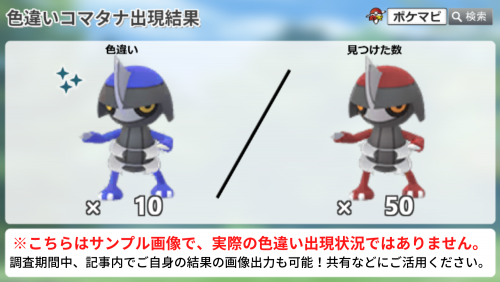 色違いコマタナ出現結果

ポケマピ 検索

色違い

× 10

見つけた数

× 50

※こちらはサンプル画像で、実際の色違い出現状況ではありません。
調査期間中、記事内でご自身の結果の画像出力も可能！共有などにご活用ください。